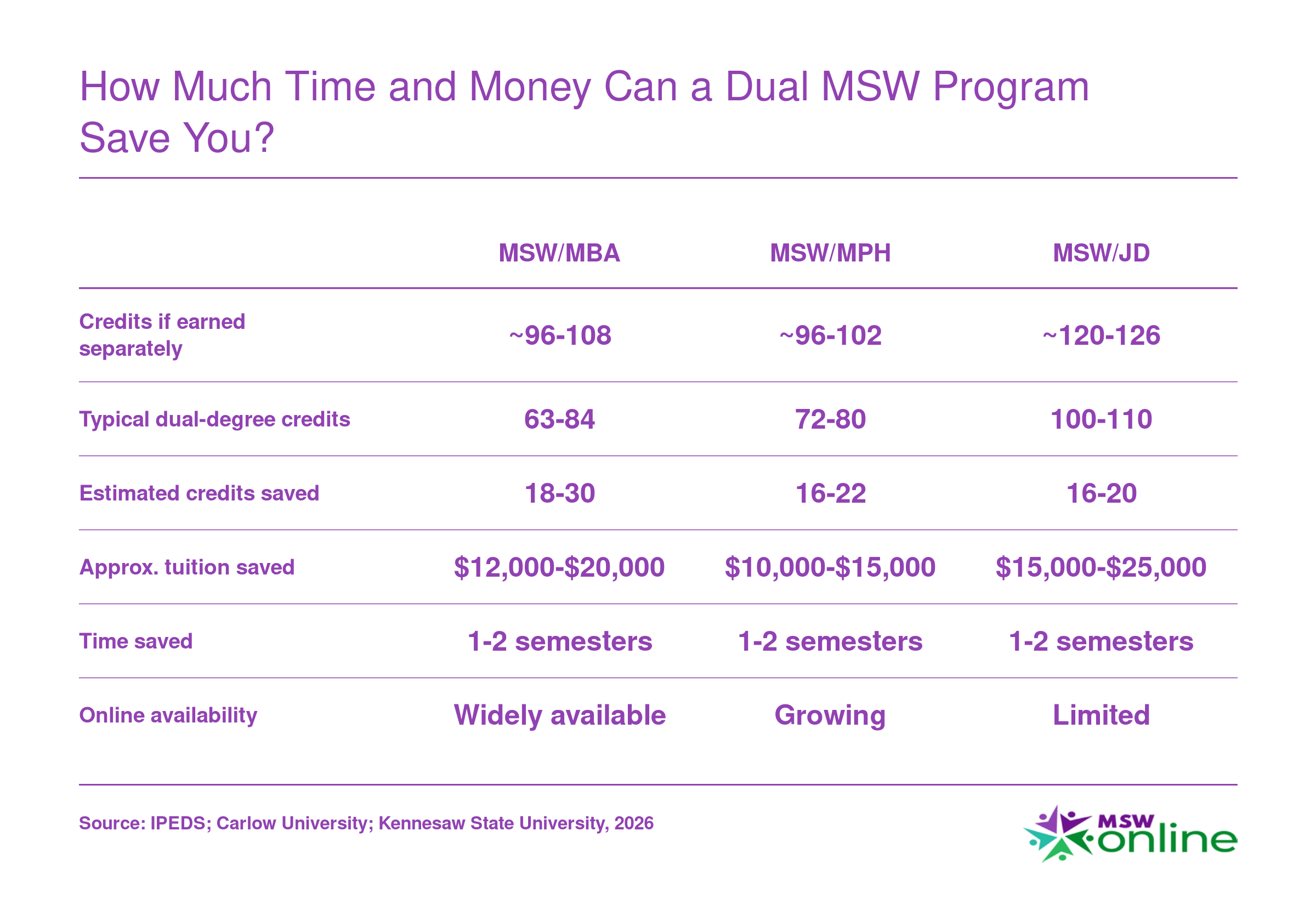 How Much Time and Money Can a Dual MSW Program Save You?

| | MSW/MBA | MSW/MPH | MSW/JD |
|---|---|---|---|
| Credits if earned separately | ~96-108 | ~96-102 | ~120-126 |
| Typical dual-degree credits | 63-84 | 72-80 | 100-110 |
| Estimated credits saved | 18-30 | 16-22 | 16-20 |
| Approx. tuition saved | \$12,000-\$20,000 | \$10,000-\$15,000 | \$15,000-\$25,000 |
| Time saved | 1-2 semesters | 1-2 semesters | 1-2 semesters |
| Online availability | Widely available | Growing | Limited |

Source: IPEDS; Carlow University; Kennesaw State University, 2026

MSW online